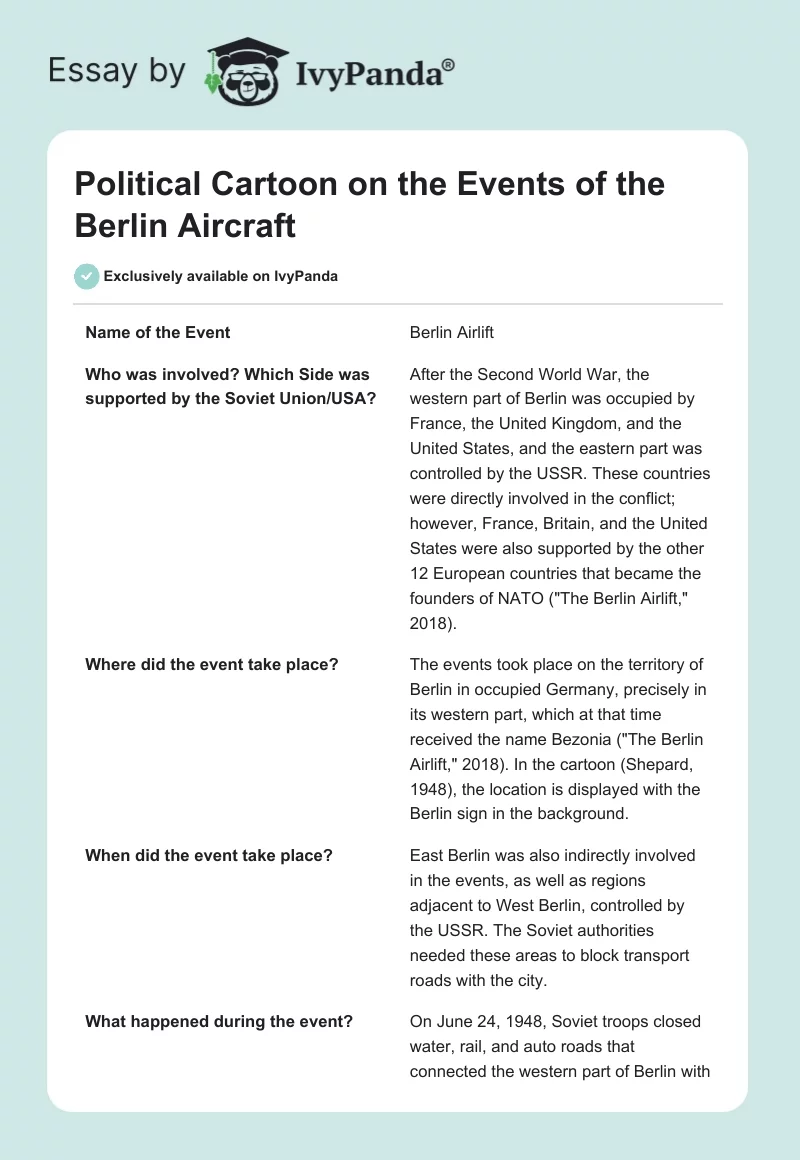 Essay by IvyPanda®

Political Cartoon on the Events of the Berlin Aircraft

Exclusively available on IvyPanda

| Name of the Event | Berlin Airlift |
|---|---|
| Who was involved? Which Side was supported by the Soviet Union/USA? | After the Second World War, the western part of Berlin was occupied by France, the United Kingdom, and the United States, and the eastern part was controlled by the USSR. These countries were directly involved in the conflict; however, France, Britain, and the United States were also supported by the other 12 European countries that became the founders of NATO ("The Berlin Airlift," 2018). |
| Where did the event take place? | The events took place on the territory of Berlin in occupied Germany, precisely in its western part, which at that time received the name Bezonia ("The Berlin Airlift," 2018). In the cartoon (Shepard, 1948), the location is displayed with the Berlin sign in the background. |
| When did the event take place? | East Berlin was also indirectly involved in the events, as well as regions adjacent to West Berlin, controlled by the USSR. The Soviet authorities needed these areas to block transport roads with the city. |
| What happened during the event? | On June 24, 1948, Soviet troops closed water, rail, and auto roads that connected the western part of Berlin with |